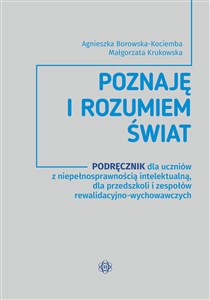 Agnieszka Borowska-Kociemba
Małgorzata Krukowska

POZNAJĘ I ROZUMIEM ŚWIAT

PODRĘCZNIK dla uczniów z niepełnosprawnością intelektualną, dla przedszkoli i zespołów rewalidacyjno-wychowawczych